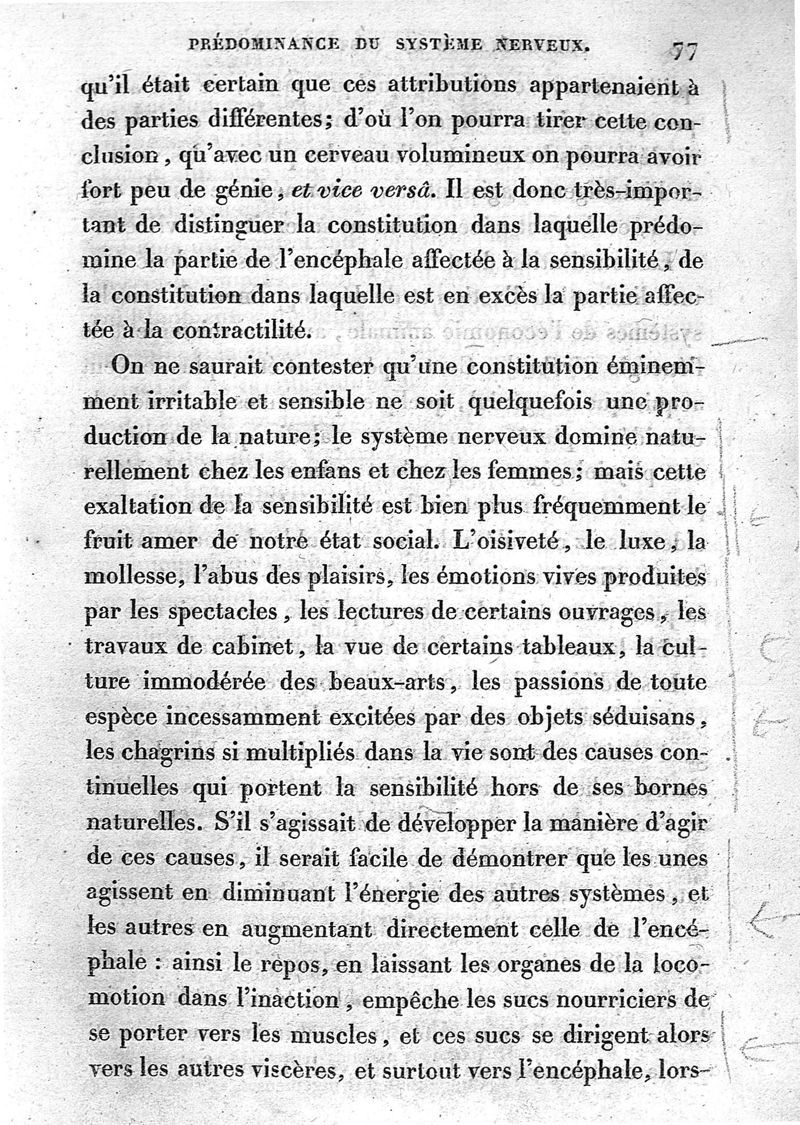 PRÉDOMINANCE DU SYSTÈME NERVEUX. 77

qu'il était certain que ces attributions appartenaient à des parties différentes; d'où l'on pourra tirer cette conclusion, qu'avec un cerveau volumineux on pourra avoir fort peu de génie, et vice versâ. Il est donc très-important de distinguer la constitution dans laquelle prédomine la partie de l'encéphale affectée à la sensibilité, de la constitution dans laquelle est en excès la partie affectée à la contractilité.

On ne saurait contester qu'une constitution éminemment irritable et sensible ne soit quelquefois une production de la nature; le système nerveux domine naturellement chez les enfans et chez les femmes; mais cette exaltation de la sensibilité est bien plus fréquemment le fruit amer de notre état social. L'oisiveté, le luxe, la mollesse, l'abus des plaisirs, les émotions vives produites par les spectacles, les lectures de certains ouvrages, les travaux de cabinet, la vue de certains tableaux, la culture immodérée des beaux-arts, les passions de toute espèce incessamment excitées par des objets séduisans, les chagrins si multipliés dans la vie sont des causes continuelles qui portent la sensibilité hors de ses bornes naturelles. S'il s'agissait de développer la manière d'agir de ces causes, il serait facile de démontrer que les unes agissent en diminuant l'énergie des autres systèmes, et les autres en augmentant directement celle de l'encéphale : ainsi le repos, en laissant les organes de la locomotion dans l'inaction, empêche les sucs nourriciers de se porter vers les muscles, et ces sucs se dirigent alors vers les autres viscères, et surtout vers l'encéphale, lors-